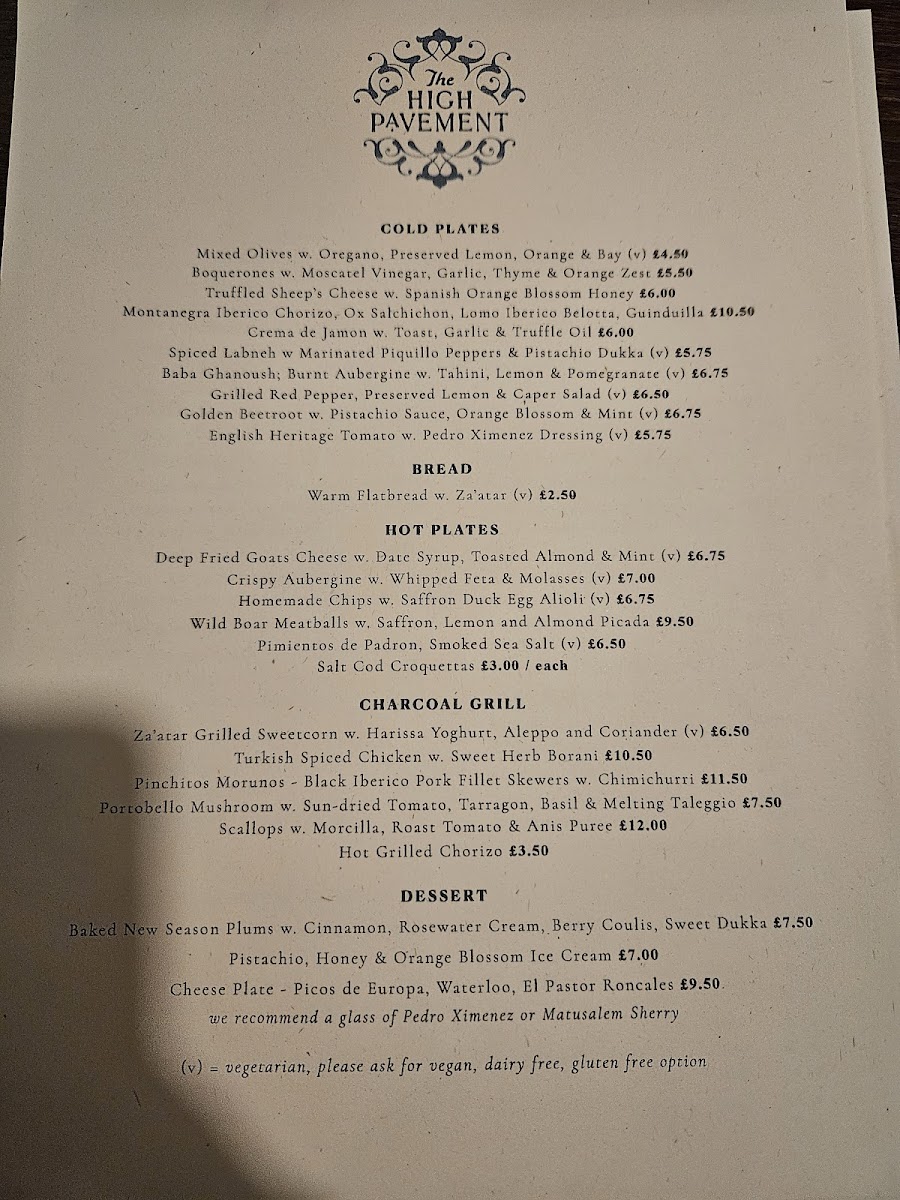 The HIGH PAVEMENT

COLD PLATES

Mixed Olives w. Oregano, Preserved Lemon, Orange & Bay (v) £4.50
Boquerones w. Moscatel Vinegar, Garlic, Thyme & Orange Zest £5.50
Truffled Sheep's Cheese w. Spanish Orange Blossom Honey £6.00
Montanegra Iberico Chorizo, Ox Salchichon, Lomo Iberico Belotta, Guinduilla £10.50
Crema de Jamon w. Toast, Garlic & Truffle Oil £6.00
Spiced Labneh w Marinated Piquillo Peppers & Pistachio Dukka (v) £5.75
Baba Ghanoush; Burnt Aubergine w. Tahini, Lemon & Pomegranate (v) £6.75
Grilled Red Pepper, Preserved Lemon & Caper Salad (v) £6.50
Golden Beetroot w. Pistachio Sauce, Orange Blossom & Mint (v) £6.75
English Heritage Tomato w. Pedro Ximenez Dressing (v) £5.75

BREAD

Warm Flatbread w. Za'atar (v) £2.50

HOT PLATES

Deep Fried Goats Cheese w. Date Syrup, Toasted Almond & Mint (v) £6.75
Crispy Aubergine w. Whipped Feta & Molasses (v) £7.00
Homemade Chips w. Saffron Duck Egg Alioli (v) £6.75
Wild Boar Meatballs w. Saffron, Lemon and Almond Picada £9.50
Pimientos de Padron, Smoked Sea Salt (v) £6.50
Salt Cod Croquettas £3.00 / each

CHARCOAL GRILL

Za'atar Grilled Sweetcorn w. Harissa Yoghurt, Aleppo and Coriander (v) £6.50
Turkish Spiced Chicken w. Sweet Herb Borani £10.50
Pinchitos Morunos - Black Iberico Pork Fillet Skewers w. Chimichurri £11.50
Portobello Mushroom w. Sun-dried Tomato, Tarragon, Basil & Melting Taleggio £7.50
Scallops w. Morcilla, Roast Tomato & Anis Puree £12.00
Hot Grilled Chorizo £3.50

DESSERT

Baked New Season Plums w. Cinnamon, Rosewater Cream, Berry Coulis, Sweet Dukka £7.50
Pistachio, Honey & Orange Blossom Ice Cream £7.00
Cheese Plate - Picos de Europa, Waterloo, El Pastor Roncales £9.50
we recommend a glass of Pedro Ximenez or Matusalem Sherry

(v) = vegetarian, please ask for vegan, dairy free, gluten free option